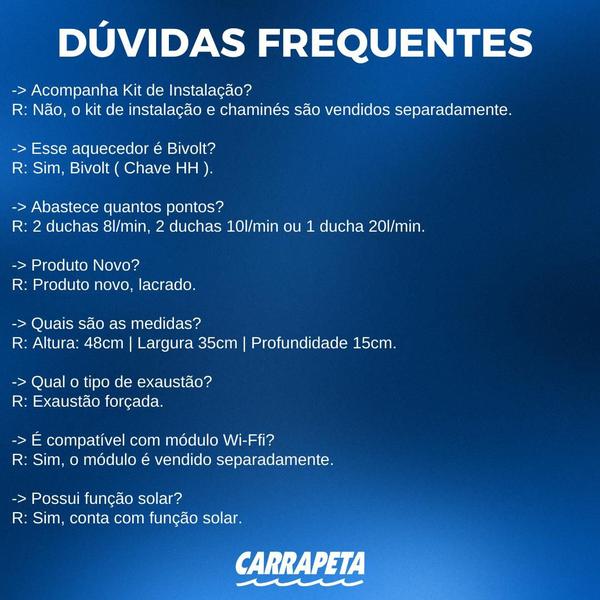 DÚVIDAS FREQUENTES

-> Acompanha Kit de Instalação?
R: Não, o kit de instalação e chaminés são vendidos separadamente.

-> Esse aquecedor é Bivolt?
R: Sim, Bivolt ( Chave HH ).

-> Abastece quantos pontos?
R: 2 duchas 8l/min, 2 duchas 10l/min ou 1 ducha 20l/min.

-> Produto Novo?
R: Produto novo, lacrado.

-> Quais são as medidas?
R: Altura: 48cm | Largura 35cm | Profundidade 15cm.

-> Qual o tipo de exaustão?
R: Exaustão forçada.

-> É compatível com módulo Wi-Ffi?
R: Sim, o módulo é vendido separadamente.

-> Possui função solar?
R: Sim, conta com função solar.

CARRAPETA